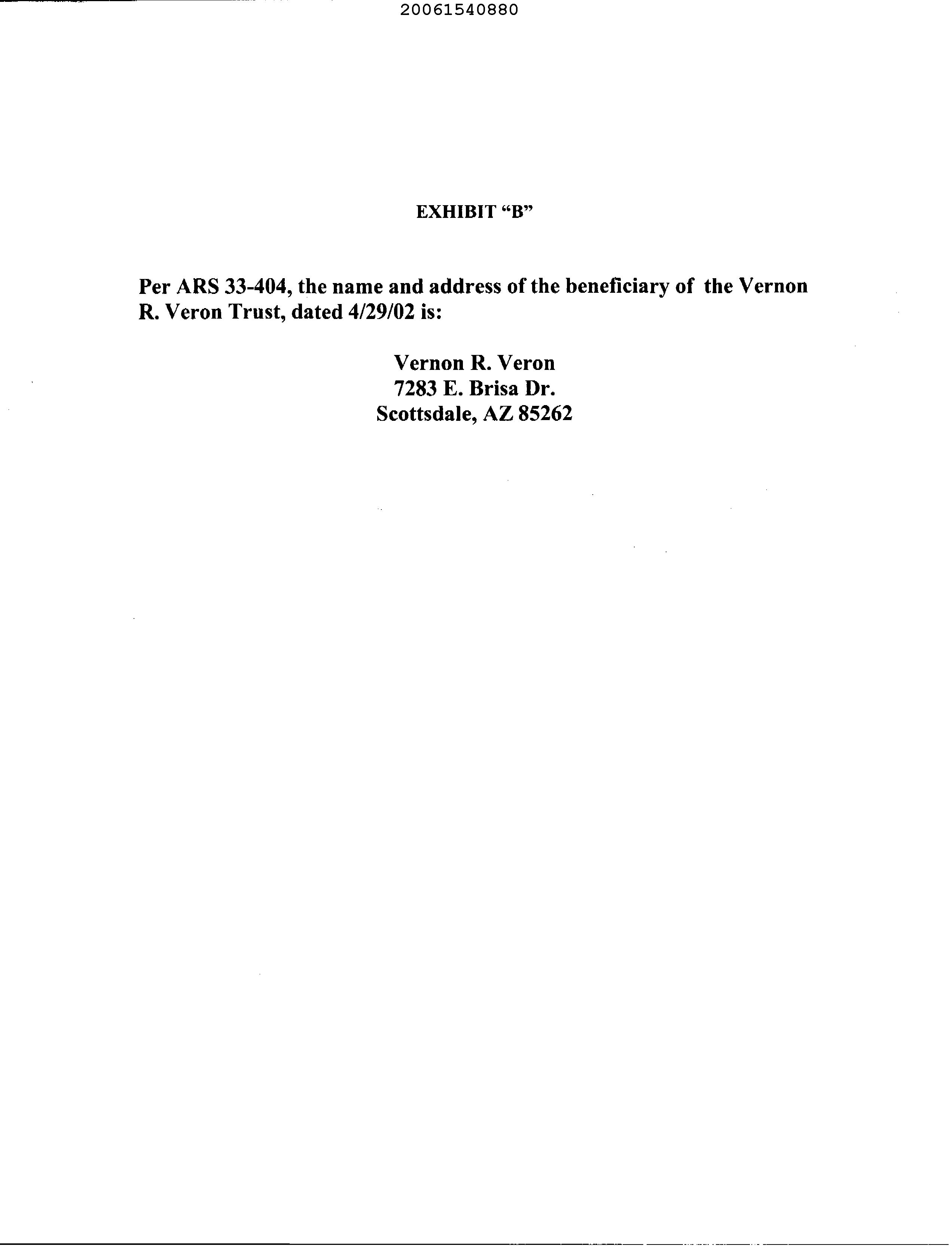 20061540880

EXHIBIT “B”

Per ARS 33-404, the name and address of the beneficiary of the Vernon R. Veron Trust, dated 4/29/02 is:

Vernon R. Veron
7283 E. Brisa Dr.
Scottsdale, AZ 85262